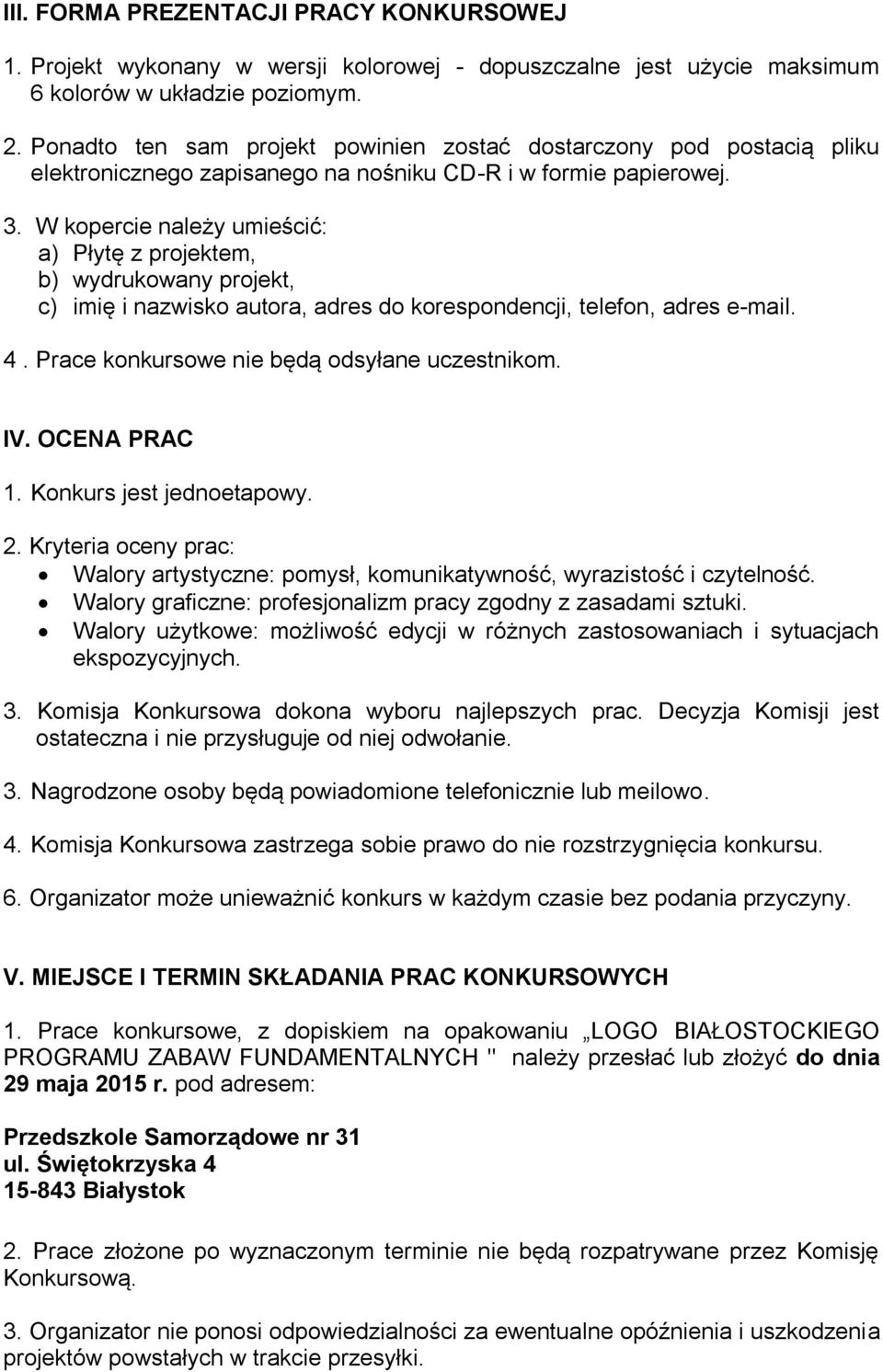 III. FORMA PREZENTACJI PRACY KONKURSOWEJ

1. Projekt wykonany w wersji kolorowej - dopuszczalne jest użycie maksimum 6 kolorów w układzie poziomym.

2. Ponadto ten sam projekt powinien zostać dostarczony pod postacią pliku elektronicznego zapisanego na nośniku CD-R i w formie papierowej.

3. W kopercie należy umieścić:
a) Płytę z projektem,
b) wydrukowany projekt,
c) imię i nazwisko autora, adres do korespondencji, telefon, adres e-mail.

4 . Prace konkursowe nie będą odsyłane uczestnikom.

IV. OCENA PRAC

1. Konkurs jest jednoetapowy.

2. Kryteria oceny prac:
• Walory artystyczne: pomysł, komunikatywność, wyrazistość i czytelność.
• Walory graficzne: profesjonalizm pracy zgodny z zasadami sztuki.
• Walory użytkowe: możliwość edycji w różnych zastosowaniach i sytuacjach ekspozycyjnych.

3. Komisja Konkursowa dokona wyboru najlepszych prac. Decyzja Komisji jest ostateczna i nie przysługuje od niej odwołanie.

3. Nagrodzone osoby będą powiadomione telefonicznie lub meilowo.

4. Komisja Konkursowa zastrzega sobie prawo do nie rozstrzygnięcia konkursu.

6. Organizator może unieważnić konkurs w każdym czasie bez podania przyczyny.

V. MIEJSCE I TERMIN SKŁADANIA PRAC KONKURSOWYCH

1. Prace konkursowe, z dopiskiem na opakowaniu „LOGO BIAŁOSTOCKIEGO PROGRAMU ZABAW FUNDAMENTALNYCH " należy przesłać lub złożyć do dnia 29 maja 2015 r. pod adresem:

Przedszkole Samorządowe nr 31
ul. Świętokrzyska 4
15-843 Białystok

2. Prace złożone po wyznaczonym terminie nie będą rozpatrywane przez Komisję Konkursową.

3. Organizator nie ponosi odpowiedzialności za ewentualne opóźnienia i uszkodzenia projektów powstałych w trakcie przesyłki.